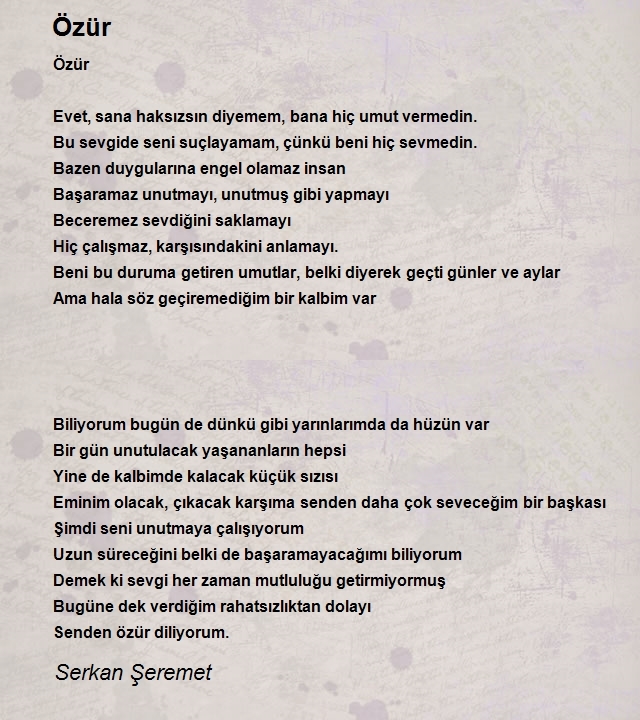 Özür

Özür

Evet, sana haksızsın diyemem, bana hiç umut vermedin.
Bu sevgide seni suçlayamam, çünkü beni hiç sevmedin.
Bazen duygularına engel olamaz insan
Başaramaz unutmayı, unutmuş gibi yapmayı
Beceremez sevdiğini saklamayı
Hiç çalışmaz, karşısındakini anlamayı.
Beni bu duruma getiren umutlar, belki diyerek geçti günler ve aylar
Ama hala söz geçiremediğim bir kalbim var

Biliyorum bugün de dünkü gibi yarınlarımda da hüzün var
Bir gün unutulacak yaşananların hepsi
Yine de kalbimde kalacak küçük sızısı
Eminim olacak, çıkacak karşıma senden daha çok seveceğim bir başkası
Şimdi seni unutmaya çalışıyorum
Uzun süreceğini belki de başaramayacağımı biliyorum
Demek ki sevgi her zaman mutluluğu getirmiyormuş
Bugüne dek verdiğim rahatsızlıktan dolayı
Senden özür diliyorum.

Serkan Şeremet